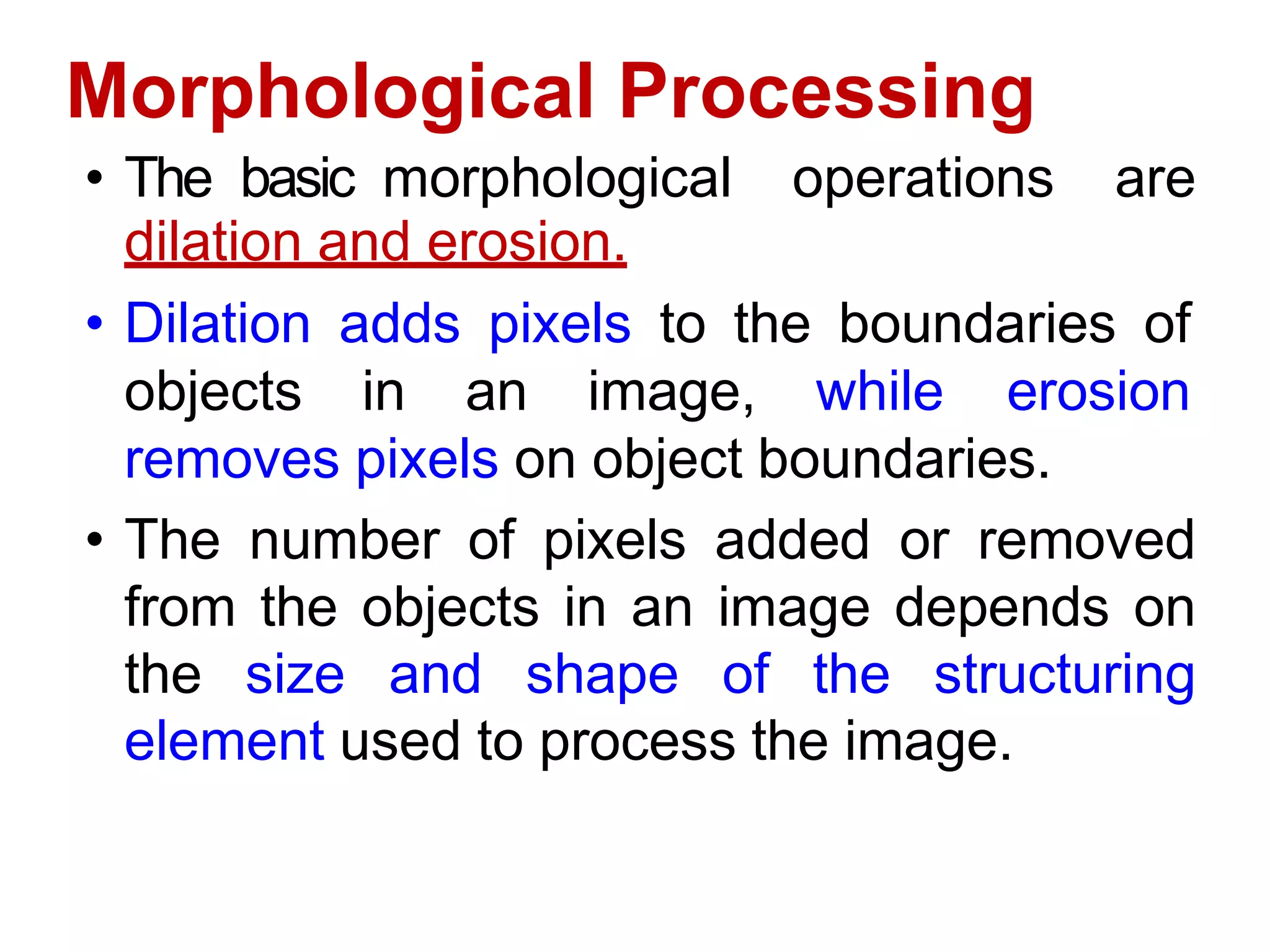 Morphological Processing

• The basic morphological operations are dilation and erosion.

• Dilation adds pixels to the boundaries of objects in an image, while erosion removes pixels on object boundaries.

• The number of pixels added or removed from the objects in an image depends on the size and shape of the structuring element used to process the image.